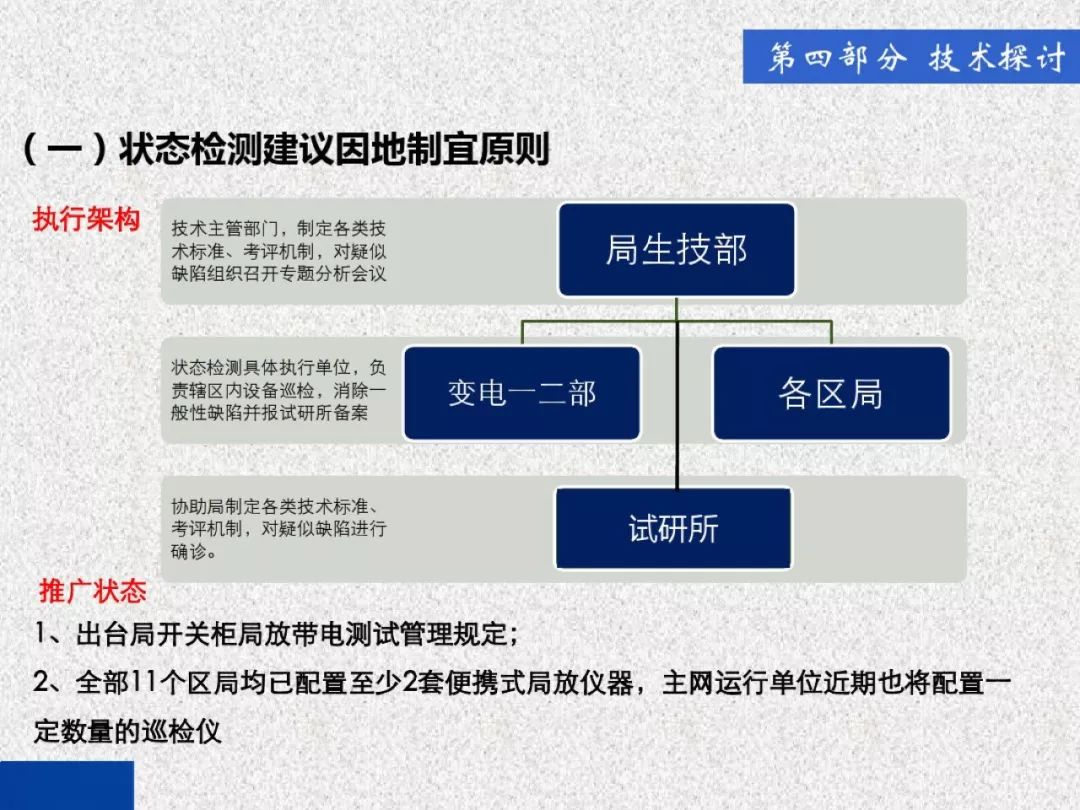 第四部分 技术探讨

（一）状态检测建议因地制宜原则

执行架构

技术主管部门，制定各类技术标准、考评机制，对疑似缺陷组织召开专题分析会议

局生技部

状态检测具体执行单位，负责辖区内设备巡检，消除一般性缺陷并报试研所备案

变电一二部

各区局

协助局制定各类技术标准、考评机制，对疑似缺陷进行确诊。

试研所

推广状态

1、出台局开关柜局放带电测试管理规定；

2、全部11个区局均已配置至少2套便携式局放仪器，主网运行单位近期也将配置一定数量的巡检仪